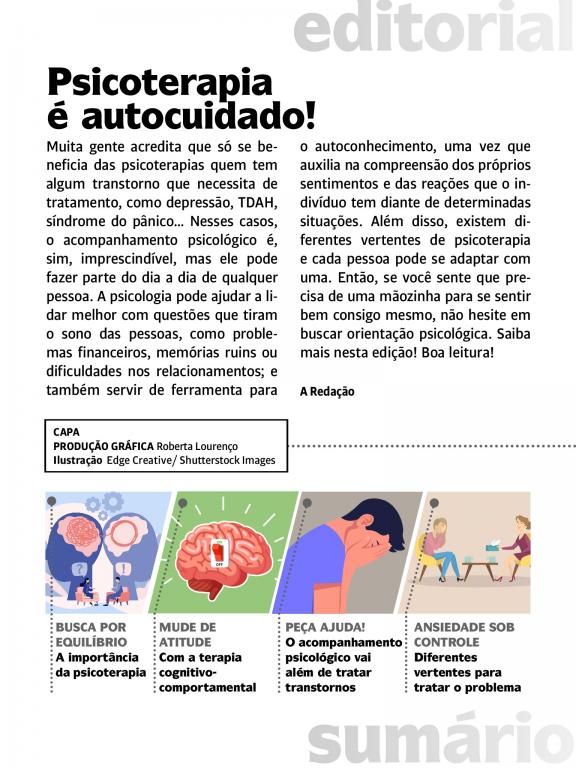 editorial

Psicoterapia é autocuidado!

Muita gente acredita que só se beneficia das psicoterapias quem tem algum transtorno que necessita de tratamento, como depressão, TDAH, síndrome do pânico... Nesses casos, o acompanhamento psicológico é, sim, imprescindível, mas ele pode fazer parte do dia a dia de qualquer pessoa. A psicologia pode ajudar a lidar melhor com questões que tiram o sono das pessoas, como problemas financeiros, memórias ruins ou dificuldades nos relacionamentos; e também servir de ferramenta para o autoconhecimento, uma vez que auxilia na compreensão dos próprios sentimentos e das reações que o indivíduo tem diante de determinadas situações. Além disso, existem diferentes vertentes de psicoterapia e cada pessoa pode se adaptar com uma. Então, se você sente que precisa de uma mãozinha para se sentir bem consigo mesmo, não hesite em buscar orientação psicológica. Saiba mais nesta edição! Boa leitura!

A Redação

CAPA
PRODUÇÃO GRÁFICA Roberta Lourenço
Ilustração Edge Creative/ Shutterstock Images

OFF

BUSCA POR EQUILÍBRIO
A importância da psicoterapia

MUDE DE ATITUDE
Com a terapia cognitivo-comportamental

PEÇA AJUDA!
O acompanhamento psicológico vai além de tratar transtornos

ANSIEDADE SOB CONTROLE
Diferentes vertentes para tratar o problema

sumário